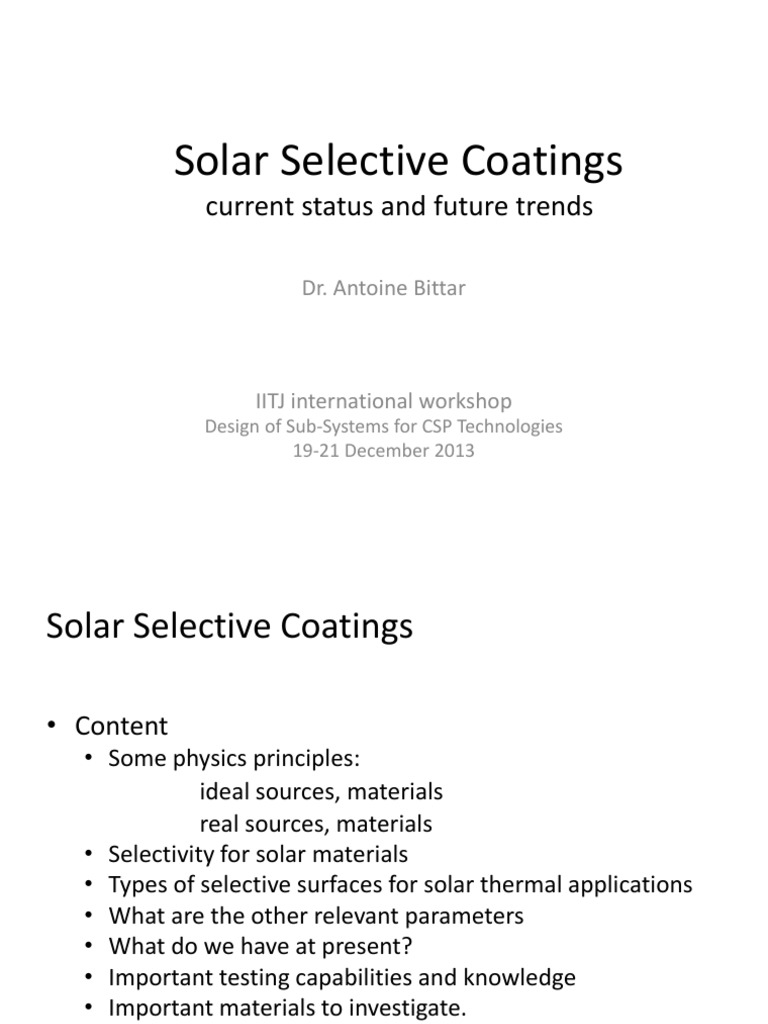 Solar Selective Coatings
current status and future trends

Dr. Antoine Bittar

IITJ international workshop
Design of Sub-Systems for CSP Technologies
19-21 December 2013

Solar Selective Coatings

• Content
• Some physics principles:
ideal sources, materials
real sources, materials
• Selectivity for solar materials
• Types of selective surfaces for solar thermal applications
• What are the other relevant parameters
• What do we have at present?
• Important testing capabilities and knowledge
• Important materials to investigate.